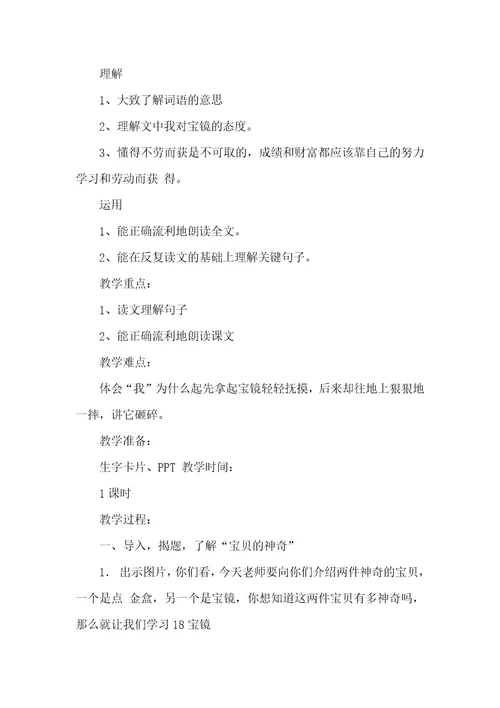 理解

1、大致了解词语的意思

2、理解文中我对宝镜的态度。

3、懂得不劳而获是不可取的，成绩和财富都应该靠自己的努力学习和劳动而获 得。

运用

1、能正确流利地朗读全文。

2、能在反复读文的基础上理解关键句子。

教学重点：

1、读文理解句子

2、能正确流利地朗读课文

教学难点：

体会“我”为什么起先拿起宝镜轻轻抚摸，后来却往地上狠狠地一摔，讲它砸碎。

教学准备：

生字卡片、PPT 教学时间：

1 课时

教学过程：

一、导入，揭题，了解“宝贝的神奇”

1. 出示图片，你们看，今天老师要向你们介绍两件神奇的宝贝，一个是点 金盒，另一个是宝镜，你想知道这两件宝贝有多神奇吗，那么就让我们学习 18 宝镜